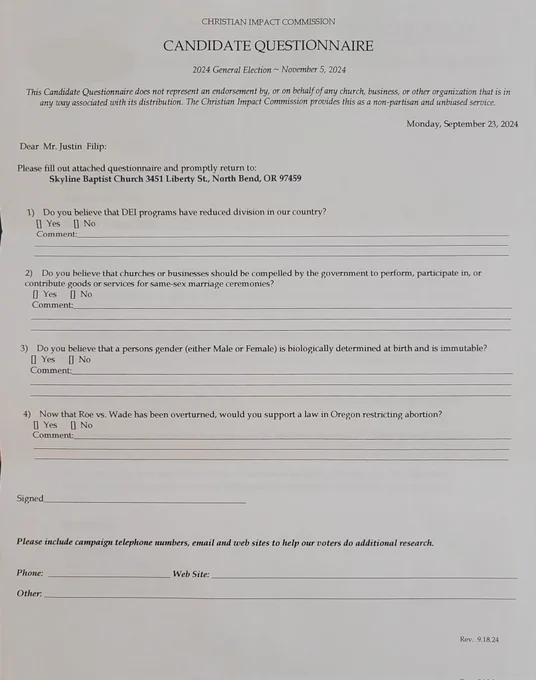 CHRISTIAN IMPACT COMMISSION

CANDIDATE QUESTIONNAIRE

2024 General Election ~ November 5, 2024

This Candidate Questionnaire does not represent an endorsement by, or on behalf of any church, business, or other organization that is in any way associated with its distribution. The Christian Impact Commission provides this as a non-partisan and unbiased service.

Monday, September 23, 2024

Dear Mr. Justin Filip:

Please fill out attached questionnaire and promptly return to:
Skyline Baptist Church 3451 Liberty St., North Bend, OR 97459

1) Do you believe that DEI programs have reduced division in our country?
[] Yes [] No
Comment:

2) Do you believe that churches or businesses should be compelled by the government to perform, participate in, or contribute goods or services for same-sex marriage ceremonies?
[] Yes [] No
Comment:

3) Do you believe that a persons gender (either Male or Female) is biologically determined at birth and is immutable?
[] Yes [] No
Comment:

4) Now that Roe vs. Wade has been overturned, would you support a law in Oregon restricting abortion?
[] Yes [] No
Comment:

Signed

Please include campaign telephone numbers, email and web sites to help our voters do additional research.

Phone: Web Site:

Other:

Rev. 9.18.24